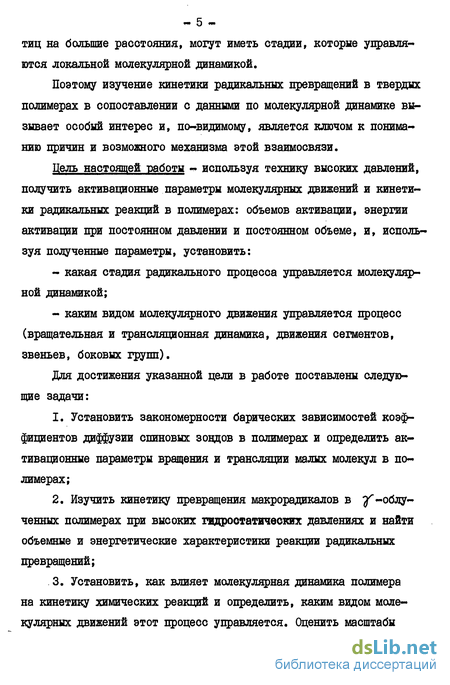 - 5 -

тиц на большие расстояния, могут иметь стадии, которые управляются локальной молекулярной динамикой.

Поэтому изучение кинетики радикальных превращений в твердых полимерах в сопоставлении с данными по молекулярной динамике вызывает особый интерес и, по-видимому, является ключом к пониманию причин и возможного механизма этой взаимосвязи.

Цель настоящей работы - используя технику высоких давлений, получить активационные параметры молекулярных движений и кинетики радикальных реакций в полимерах: объемов активации, энергии активации при постоянном давлении и постоянном объеме, и, используя полученные параметры, установить:

- какая стадия радикального процесса управляется молекулярной динамикой;

- каким видом молекулярного движения управляется процесс (вращательная и трансляционная динамика, движения сегментов, звеньев, боковых групп).

Для достижения указанной цели в работе поставлены следующие задачи:

I. Установить закономерности барических зависимостей коэффициентов диффузии спиновых зондов в полимерах и определить активационные параметры вращения и трансляции малых молекул в полимерах;

2. Изучить кинетику превращения макрорадикалов в $\gamma$-облученных полимерах при высоких гидростатических давлениях и найти объемные и энергетические характеристики реакции радикальных превращений;

3. Установить, как влияет молекулярная динамика полимера на кинетику химических реакций и определить, каким видом молекулярных движений этот процесс управляется. Оценить масштабы

dsLib.net
библиотека диссертаций